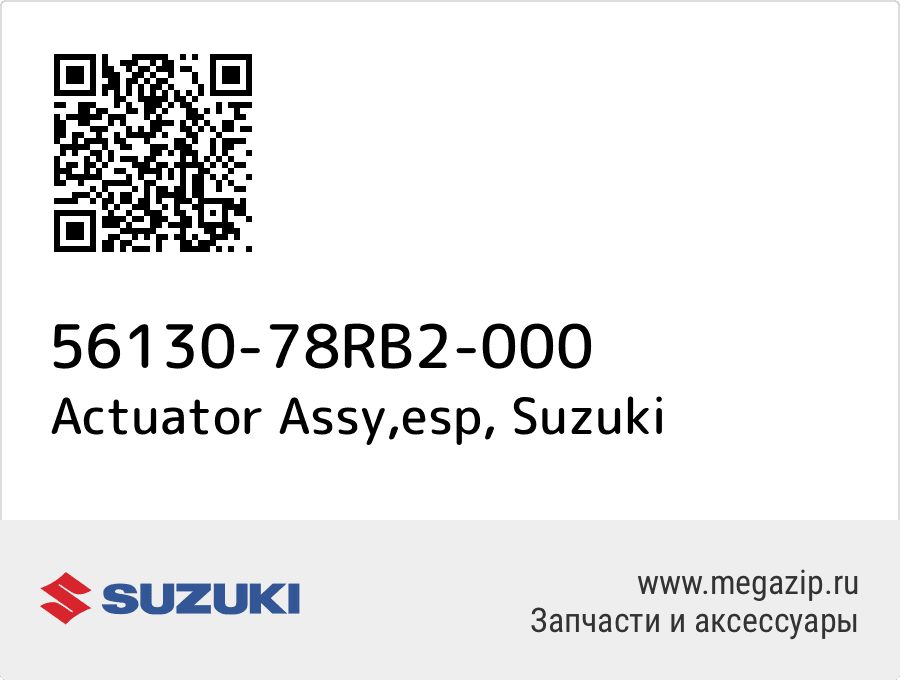 56130-78RB2-000
Actuator Assy,esp, Suzuki

SUZUKI

www.megazip.ru
Запчасти и аксессуары